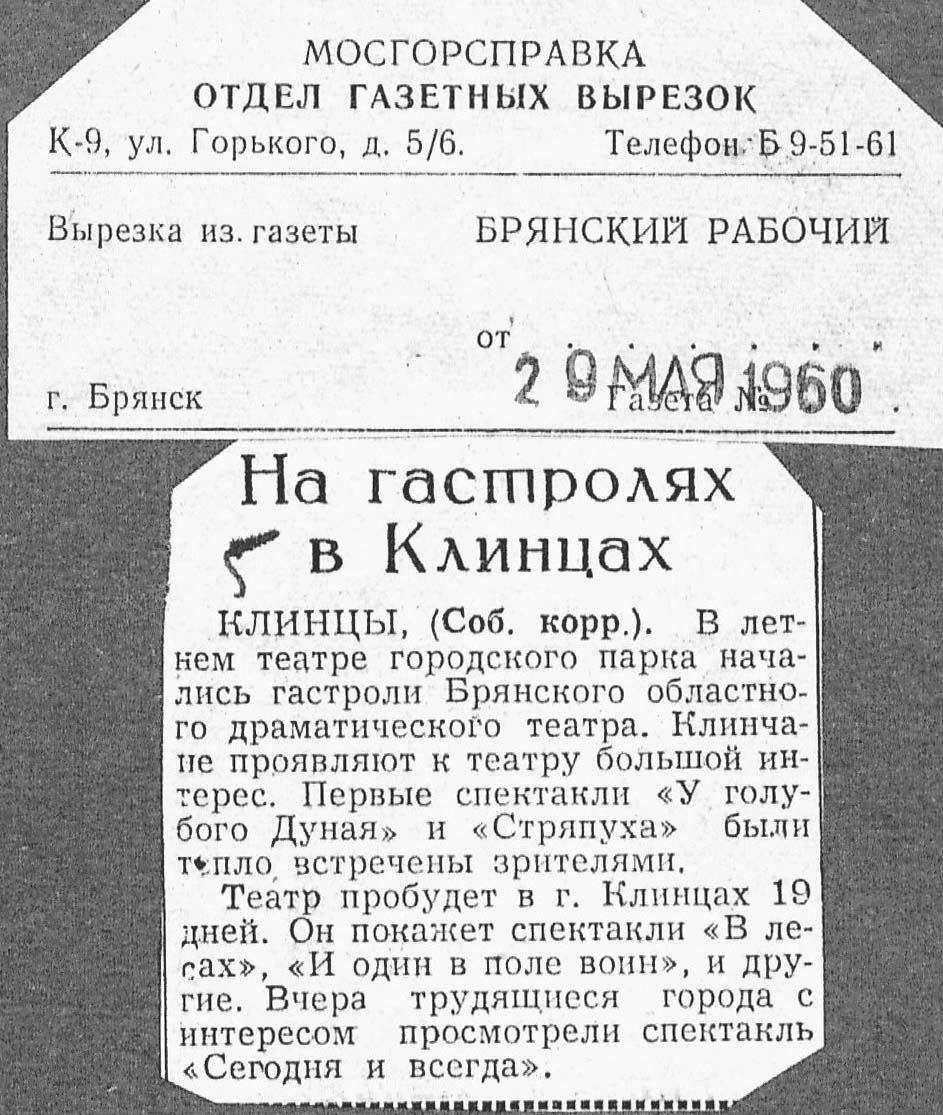 МОСГОРСПРАВКА
ОТДЕЛ ГАЗЕТНЫХ ВЫРЕЗОК
К-9, ул. Горького, д. 5/6. Телефон Б 9-51-61

Вырезка из газеты БРЯНСКИЙ РАБОЧИЙ

от 29 МАЯ 1960

г. Брянск Газета №

На гастролях в Клинцах

КЛИНЦЫ, (Соб. корр.). В летнем театре городского парка начались гастроли Брянского областного драматического театра. Клинчане проявляют к театру большой интерес. Первые спектакли «У голубого Дуная» и «Стряпуха» были тепло встречены зрителями.

Театр пробудет в г. Клинцах 19 дней. Он покажет спектакли «В лесах», «И один в поле воин», и другие. Вчера трудящиеся города с интересом просмотрели спектакль «Сегодня и всегда».